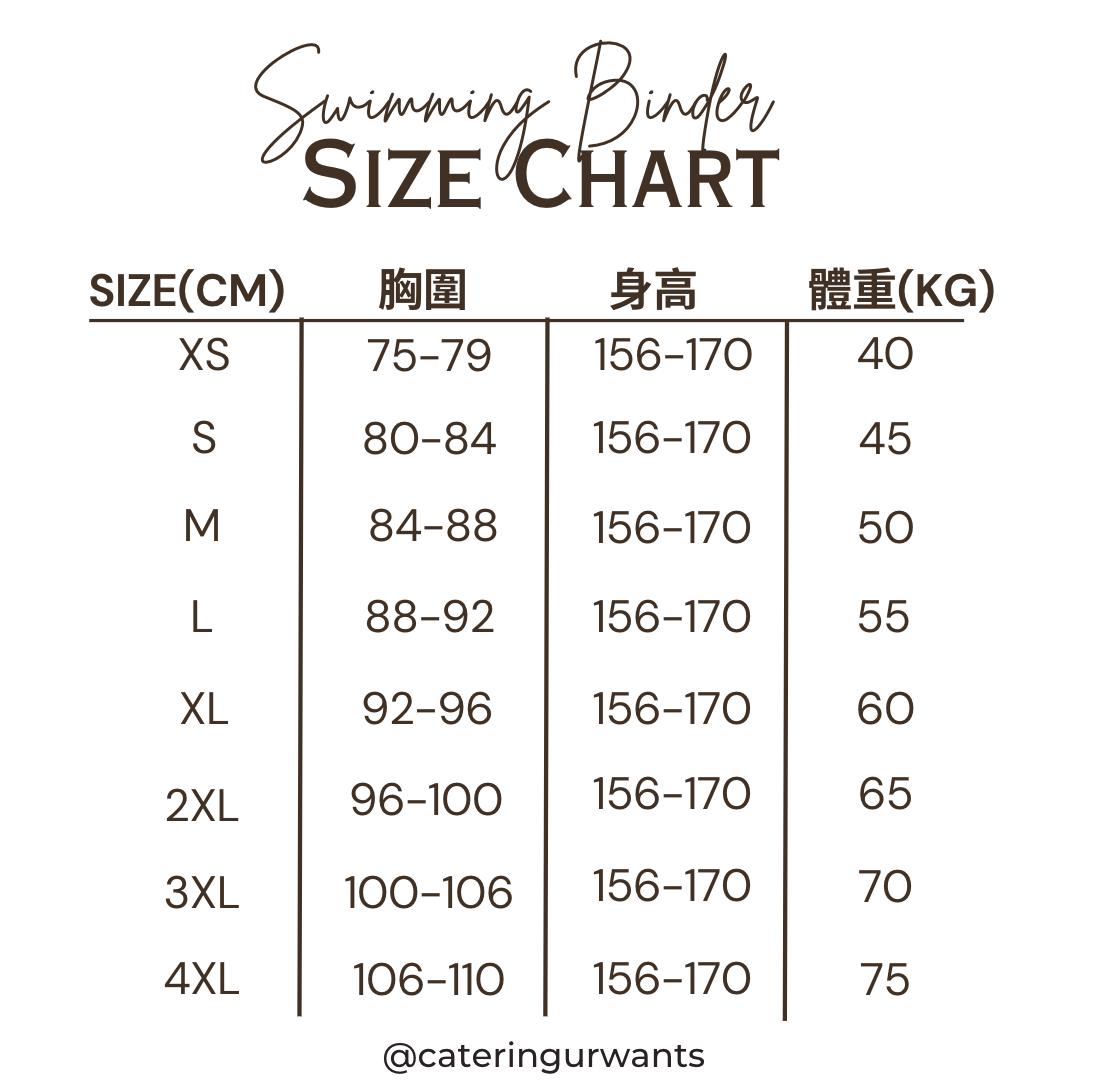 Swimming Binder
SIZE CHART

| SIZE(CM) | 胸圍 | 身高 | 體重(KG) |
|---|---|---|---|
| XS | 75-79 | 156-170 | 40 |
| S | 80-84 | 156-170 | 45 |
| M | 84-88 | 156-170 | 50 |
| L | 88-92 | 156-170 | 55 |
| XL | 92-96 | 156-170 | 60 |
| 2XL | 96-100 | 156-170 | 65 |
| 3XL | 100-106 | 156-170 | 70 |
| 4XL | 106-110 | 156-170 | 75 |

@cateringurwants